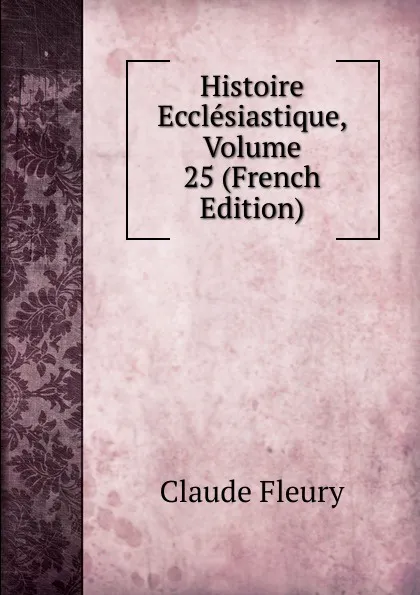 Histoire Ecclésiastique, Volume 25 (French Edition)

Claude Fleury